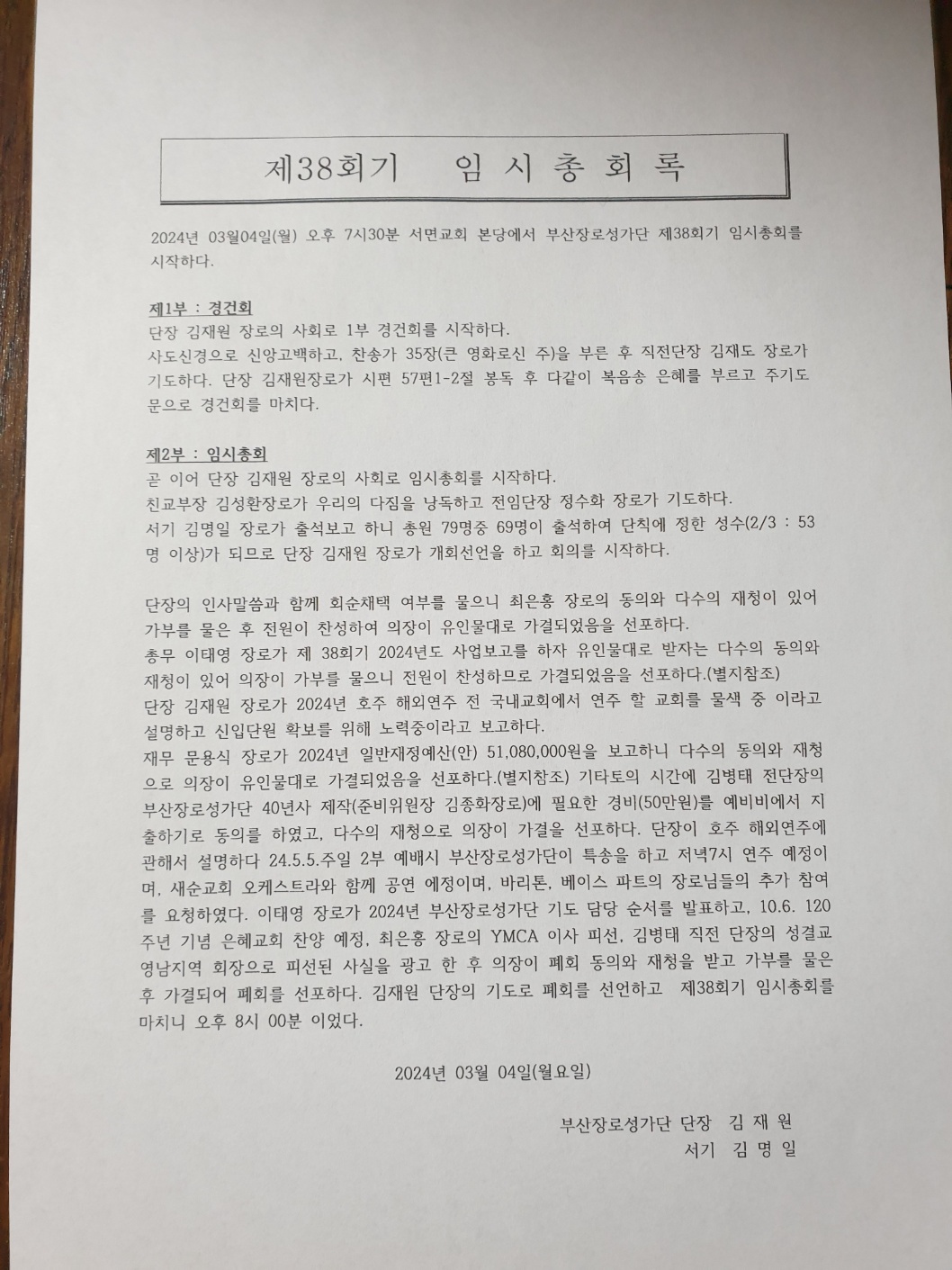 제38회기 임 시 총 회 록

2024년 03월04일(월) 오후 7시30분 서면교회 본당에서 부산장로성가단 제38회기 임시총회를 시작하다.

제1부 : 경건회
단장 김재원 장로의 사회로 1부 경건회를 시작하다.
사도신경으로 신앙고백하고, 찬송가 35장(큰 영화로신 주)을 부른 후 직전단장 김재도 장로가 기도하다. 단장 김재원장로가 시편 57편1-2절 봉독 후 다같이 복음송 은혜를 부르고 주기도문으로 경건회를 마치다.

제2부 : 임시총회
곧 이어 단장 김재원 장로의 사회로 임시총회를 시작하다.
친교부장 김성환장로가 우리의 다짐을 낭독하고 전임단장 정수화 장로가 기도하다.
서기 김명일 장로가 출석보고 하니 총원 79명중 69명이 출석하여 단칙에 정한 성수(2/3 : 53명 이상)가 되므로 단장 김재원 장로가 개회선언을 하고 회의를 시작하다.

단장의 인사말씀과 함께 회순채택 여부를 물으니 최은홍 장로의 동의와 다수의 재청이 있어 가부를 물은 후 전원이 찬성하여 의장이 유인물대로 가결되었음을 선포하다.
총무 이태영 장로가 제 38회기 2024년도 사업보고를 하자 유인물대로 받자는 다수의 동의와 재청이 있어 의장이 가부를 물으니 전원이 찬성하므로 가결되었음을 선포하다.(별지참조)
단장 김재원 장로가 2024년 호주 해외연주 전 국내교회에서 연주 할 교회를 물색 중 이라고 설명하고 신입단원 확보를 위해 노력중이라고 보고하다.
재무 문용식 장로가 2024년 일반재정예산(안) 51,080,000원을 보고하니 다수의 동의와 재청으로 의장이 유인물대로 가결되었음을 선포하다.(별지참조) 기타토의 시간에 김병태 전단장의 부산장로성가단 40년사 제작(준비위원장 김종화장로)에 필요한 경비(50만원)를 예비비에서 지출하기로 동의를 하였고, 다수의 재청으로 의장이 가결을 선포하다. 단장이 호주 해외연주에 관해서 설명하다 24.5.5.주일 2부 예배시 부산장로성가단이 특송을 하고 저녁7시 연주 예정이며, 새순교회 오케스트라와 함께 공연 예정이며, 바리톤, 베이스 파트의 장로님들의 추가 참여를 요청하였다. 이태영 장로가 2024년 부산장로성가단 기도 담당 순서를 발표하고, 10.6. 120주년 기념 은혜교회 찬양 예정, 최은홍 장로의 YMCA 이사 피선, 김병태 직전 단장의 성결교 영남지역 회장으로 피선된 사실을 광고 한 후 의장이 폐회 동의와 재청을 받고 가부를 물은 후 가결되어 폐회를 선포하다. 김재원 단장의 기도로 폐회를 선언하고 제38회기 임시총회를 마치니 오후 8시 00분 이었다.

2024년 03월 04일(월요일)

부산장로성가단 단장 김 재 원
서기 김 명 일